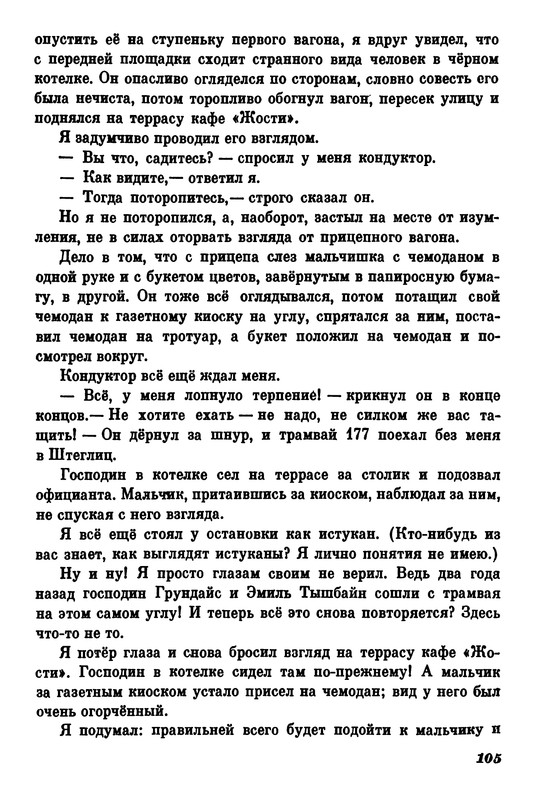 опустить её на ступеньку первого вагона, я вдруг увидел, что с передней площадки сходит странного вида человек в чёрном котелке. Он опасливо огляделся по сторонам, словно совесть его была нечиста, потом торопливо обогнул вагон, пересек улицу и поднялся на террасу кафе «Жости».

Я задумчиво проводил его взглядом.

— Вы что, садитесь? — спросил у меня кондуктор.

— Как видите,— ответил я.

— Тогда поторопитесь,— строго сказал он.

Но я не поторопился, а, наоборот, застыл на месте от изумления, не в силах оторвать взгляда от прицепного вагона.

Дело в том, что с прицепа слез мальчишка с чемоданом в одной руке и с букетом цветов, завёрнутым в папиросную бумагу, в другой. Он тоже всё оглядывался, потом потащил свой чемодан к газетному киоску на углу, спрятался за ним, поставил чемодан на тротуар, а букет положил на чемодан и посмотрел вокруг.

Кондуктор всё ещё ждал меня.

— Всё, у меня лопнуло терпение! — крикнул он в конце концов.— Не хотите ехать — не надо, не силком же вас тащить! — Он дёрнул за шнур, и трамвай 177 поехал без меня в Штеглиц.

Господин в котелке сел на террасе за столик и подозвал официанта. Мальчик, притаившись за киоском, наблюдал за ним, не спуская с него взгляда.

Я всё ещё стоял у остановки как истукан. (Кто-нибудь из вас знает, как выглядят истуканы? Я лично понятия не имею.)

Ну и ну! Я просто глазам своим не верил. Ведь два года назад господин Грундайс и Эмиль Тышбайн сошли с трамвая на этом самом углу! И теперь всё это снова повторяется? Здесь что-то не то.

Я потёр глаза и снова бросил взгляд на террасу кафе «Жости». Господин в котелке сидел там по-прежнему! А мальчик за газетным киоском устало присел на чемодан; вид у него был очень огорчённый.

Я подумал: правильней всего будет подойти к мальчику и

105